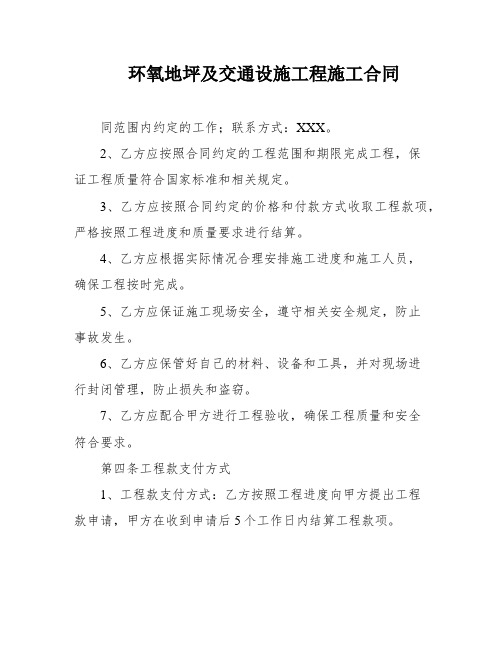 环氧地坪及交通设施工程施工合同

同范围内约定的工作；联系方式：XXX。

2、乙方应按照合同约定的工程范围和期限完成工程，保证工程质量符合国家标准和相关规定。

3、乙方应按照合同约定的价格和付款方式收取工程款项，严格按照工程进度和质量要求进行结算。

4、乙方应根据实际情况合理安排施工进度和施工人员，确保工程按时完成。

5、乙方应保证施工现场安全，遵守相关安全规定，防止事故发生。

6、乙方应保管好自己的材料、设备和工具，并对现场进行封闭管理，防止损失和盗窃。

7、乙方应配合甲方进行工程验收，确保工程质量和安全符合要求。

第四条工程款支付方式

1、工程款支付方式：乙方按照工程进度向甲方提出工程款申请，甲方在收到申请后5个工作日内结算工程款项。